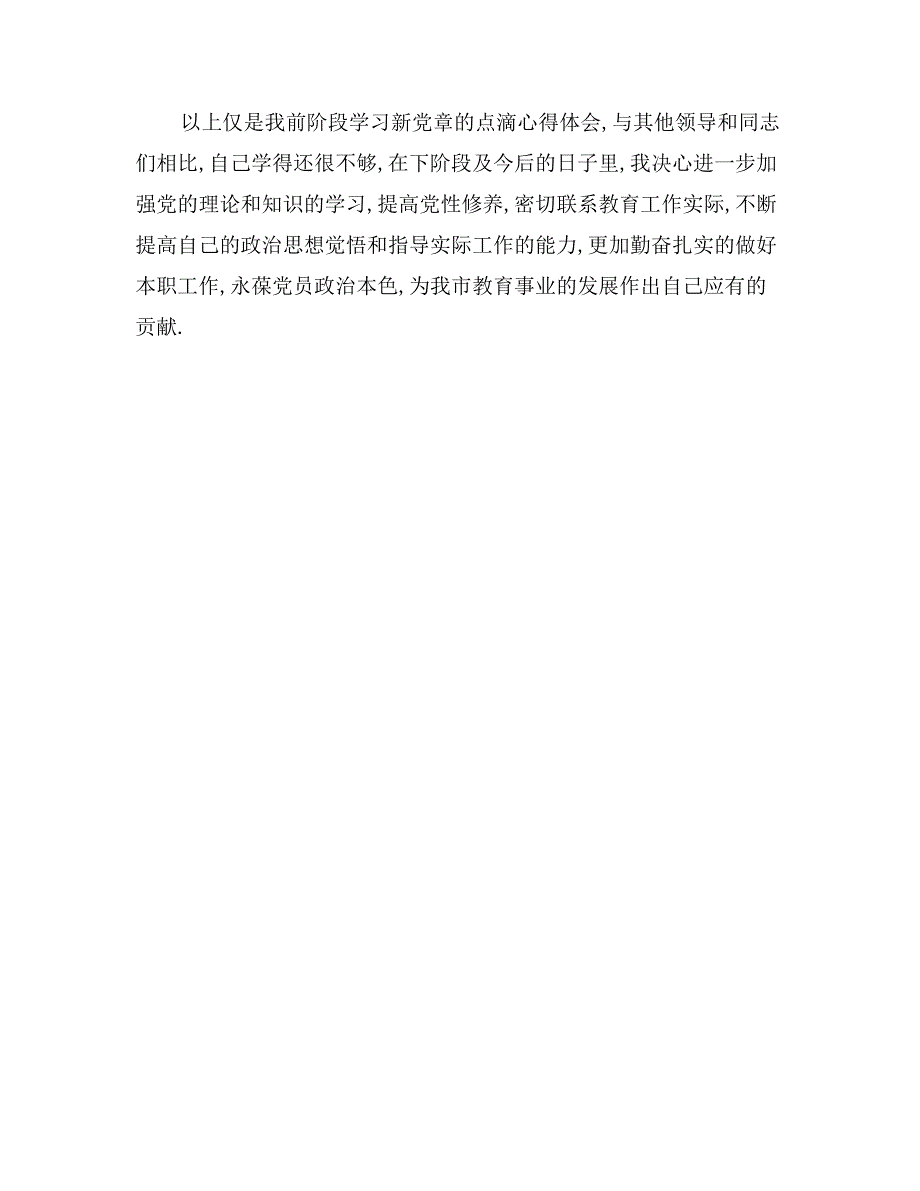 以上仅是我前阶段学习新党章的点滴心得体会，与其他领导和同志们相比，自己学得还很不够，在下阶段及今后的日子里，我决心进一步加强党的理论和知识的学习，提高党性修养，密切联系教育工作实际，不断提高自己的政治思想觉悟和指导实际工作的能力，更加勤奋扎实的做好本职工作，永葆党员政治本色，为我市教育事业的发展作出自己应有的贡献.